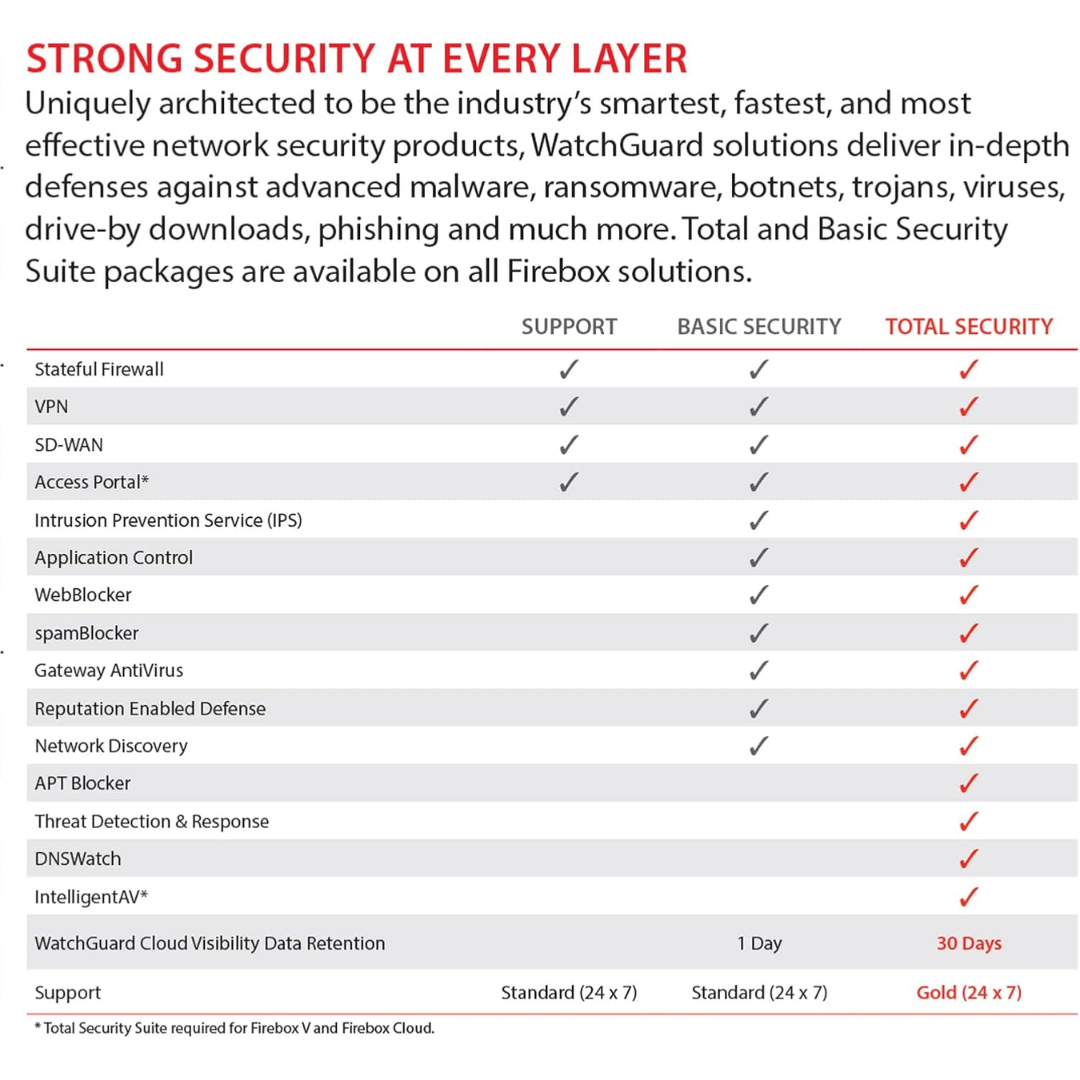 STRONG SECURITY AT EVERY LAYER

Uniquely architected to be the industry's smartest, fastest, and most effective network security products, WatchGuard solutions deliver in-depth defenses against advanced malware, ransomware, botnets, trojans, viruses, drive-by downloads, phishing and much more. Total and Basic Security Suite packages are available on all Firebox solutions.

| | SUPPORT | BASIC SECURITY | TOTAL SECURITY |
|---|---|---|---|
| Stateful Firewall | ✓ | ✓ | ✓ |
| VPN | ✓ | ✓ | ✓ |
| SD-WAN | ✓ | ✓ | ✓ |
| Access Portal* | ✓ | ✓ | ✓ |
| Intrusion Prevention Service (IPS) | | ✓ | ✓ |
| Application Control | | ✓ | ✓ |
| WebBlocker | | ✓ | ✓ |
| spamBlocker | | ✓ | ✓ |
| Gateway AntiVirus | | ✓ | ✓ |
| Reputation Enabled Defense | | ✓ | ✓ |
| Network Discovery | | ✓ | ✓ |
| APT Blocker | | | ✓ |
| Threat Detection & Response | | | ✓ |
| DNSWatch | | | ✓ |
| IntelligentAV* | | | ✓ |
| WatchGuard Cloud Visibility Data Retention | | 1 Day | 30 Days |
| Support | Standard (24 x 7) | Standard (24 x 7) | Gold (24 x 7) |

* Total Security Suite required for Firebox V and Firebox Cloud.